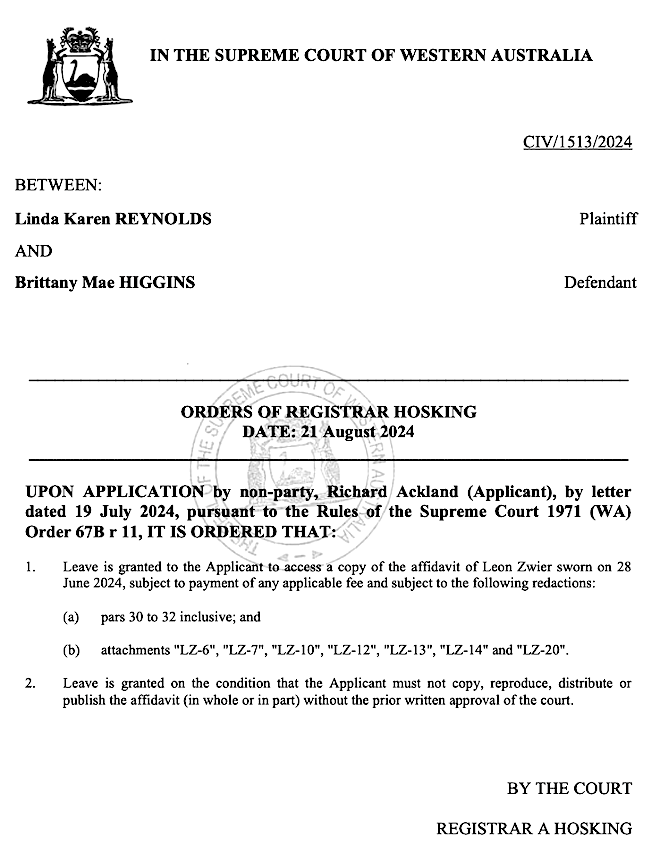 IN THE SUPREME COURT OF WESTERN AUSTRALIA

CIV/1513/2024

BETWEEN:

Linda Karen REYNOLDS Plaintiff

AND

Brittany Mae HIGGINS Defendant

THE SUPREME COURT OF WESTERN AUSTRALIA

ORDERS OF REGISTRAR HOSKING
DATE: 21 August 2024

UPON APPLICATION by non-party, Richard Ackland (Applicant), by letter dated 19 July 2024, pursuant to the Rules of the Supreme Court 1971 (WA) Order 67B r 11, IT IS ORDERED THAT:

1. Leave is granted to the Applicant to access a copy of the affidavit of Leon Zwier sworn on 28 June 2024, subject to payment of any applicable fee and subject to the following redactions:

(a) pars 30 to 32 inclusive; and

(b) attachments "LZ-6", "LZ-7", "LZ-10", "LZ-12", "LZ-13", "LZ-14" and "LZ-20".

2. Leave is granted on the condition that the Applicant must not copy, reproduce, distribute or publish the affidavit (in whole or in part) without the prior written approval of the court.

BY THE COURT

REGISTRAR A HOSKING